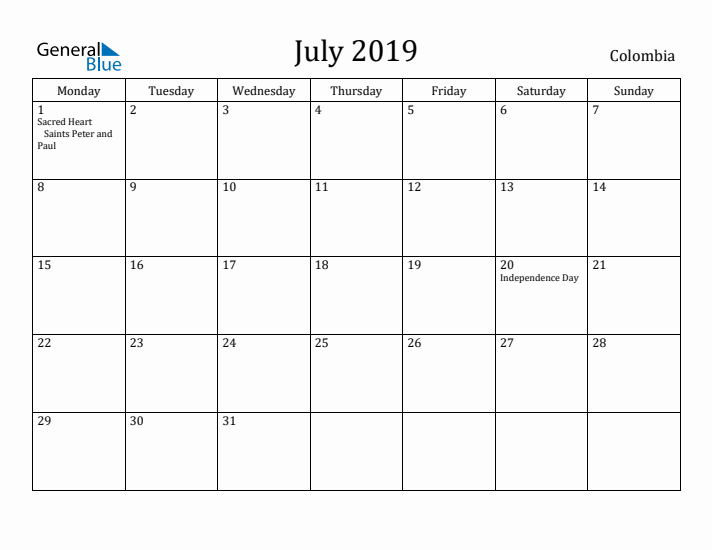 General Blue

July 2019

Colombia

| Monday | Tuesday | Wednesday | Thursday | Friday | Saturday | Sunday |
|---|---|---|---|---|---|---|
| 1 Sacred Heart Saints Peter and Paul | 2 | 3 | 4 | 5 | 6 | 7 |
| 8 | 9 | 10 | 11 | 12 | 13 | 14 |
| 15 | 16 | 17 | 18 | 19 | 20 Independence Day | 21 |
| 22 | 23 | 24 | 25 | 26 | 27 | 28 |
| 29 | 30 | 31 | | | | |